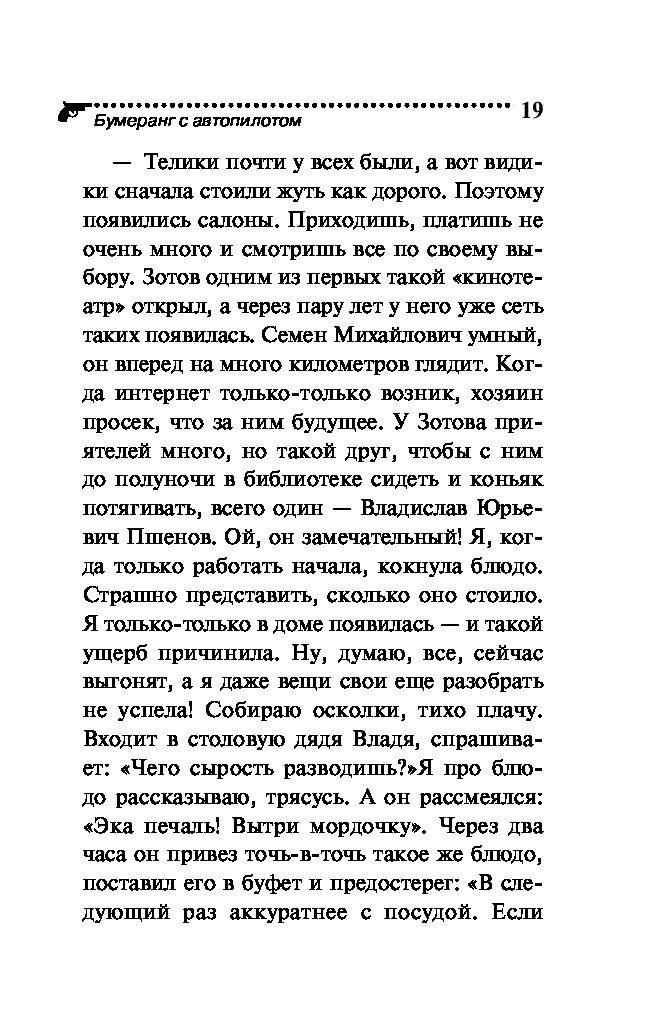 Бумеранг с автопилотом 19

— Телики почти у всех были, а вот видики сначала стоили жуть как дорого. Поэтому появились салоны. Приходишь, платишь не очень много и смотришь все по своему выбору. Зотов одним из первых такой «кинотеатр» открыл, а через пару лет у него уже сеть таких появилась. Семен Михайлович умный, он вперед на много километров глядит. Когда интернет только-только возник, хозяин просек, что за ним будущее. У Зотова приятелей много, но такой друг, чтобы с ним до полуночи в библиотеке сидеть и коньяк потягивать, всего один — Владислав Юрьевич Пшенов. Ой, он замечательный! Я, когда только работать начала, кокнула блюдо. Страшно представить, сколько оно стоило. Я только-только в доме появилась — и такой ущерб причинила. Ну, думаю, все, сейчас выгонят, а я даже вещи свои еще разобрать не успела! Собираю осколки, тихо плачу. Входит в столовую дядя Владя, спрашивает: «Чего сырость разводишь?»Я про блюдо рассказываю, трясусь. А он рассмеялся: «Эка печаль! Вытри мордочку». Через два часа он привез точь-в-точь такое же блюдо, поставил его в буфет и предостерег: «В следующий раз аккуратнее с посудой. Если